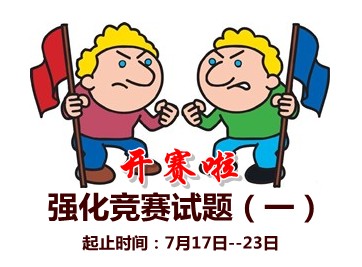 开赛啦
强化竞赛试题（一）
起止时间：7月17日--23日